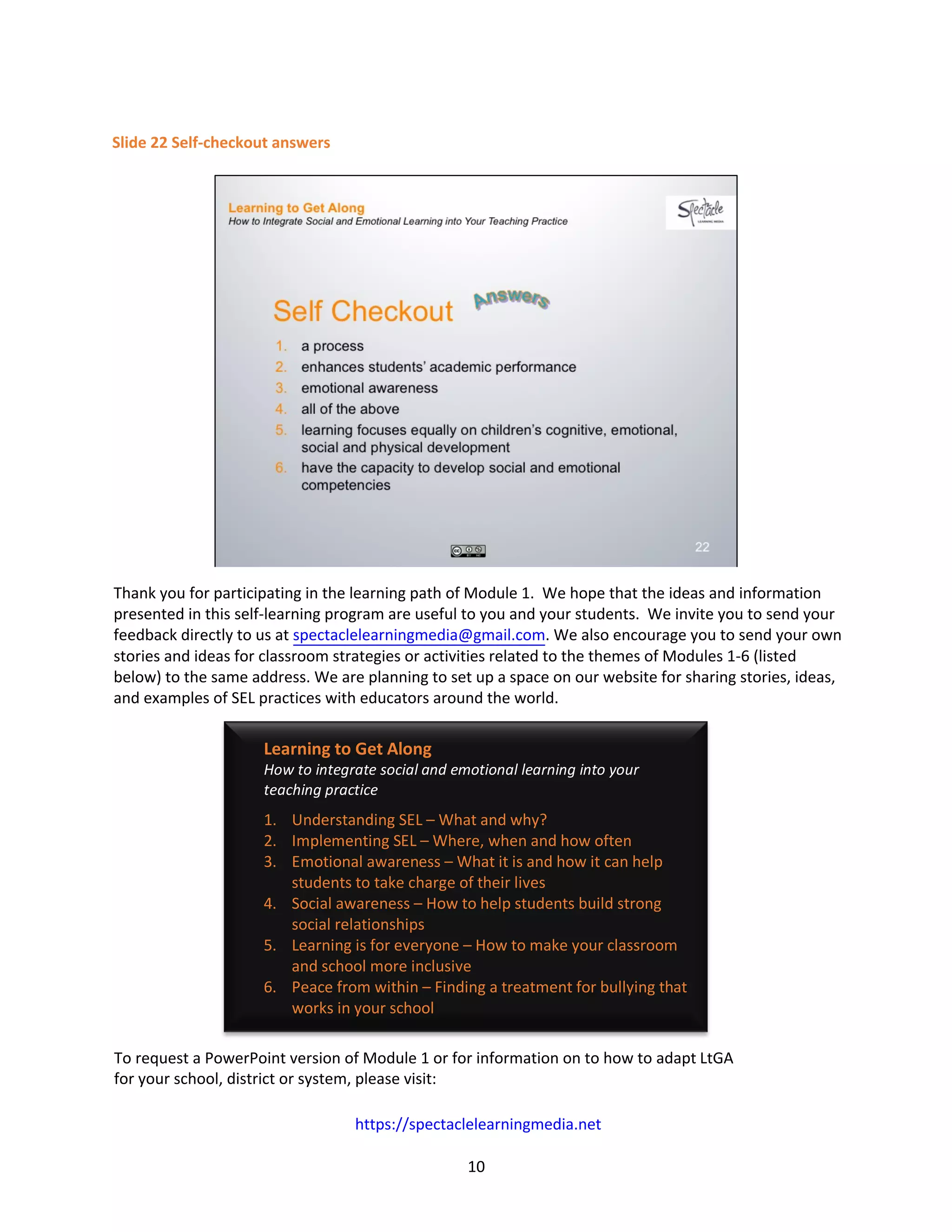 Slide 22 Self-checkout answers

Learning to Get Along
How to Integrate Social and Emotional Learning into Your Teaching Practice

Spectacle
LEARNING MEDIA

Self Checkout Answers

1. a process
2. enhances students' academic performance
3. emotional awareness
4. all of the above
5. learning focuses equally on children's cognitive, emotional, social and physical development
6. have the capacity to develop social and emotional competencies

22

Thank you for participating in the learning path of Module 1. We hope that the ideas and information presented in this self-learning program are useful to you and your students. We invite you to send your feedback directly to us at spectaclelearningmedia@gmail.com. We also encourage you to send your own stories and ideas for classroom strategies or activities related to the themes of Modules 1-6 (listed below) to the same address. We are planning to set up a space on our website for sharing stories, ideas, and examples of SEL practices with educators around the world.

Learning to Get Along
How to integrate social and emotional learning into your teaching practice

1. Understanding SEL – What and why?
2. Implementing SEL – Where, when and how often
3. Emotional awareness – What it is and how it can help students to take charge of their lives
4. Social awareness – How to help students build strong social relationships
5. Learning is for everyone – How to make your classroom and school more inclusive
6. Peace from within – Finding a treatment for bullying that works in your school

To request a PowerPoint version of Module 1 or for information on to how to adapt LtGA for your school, district or system, please visit:

https://spectaclelearningmedia.net

10